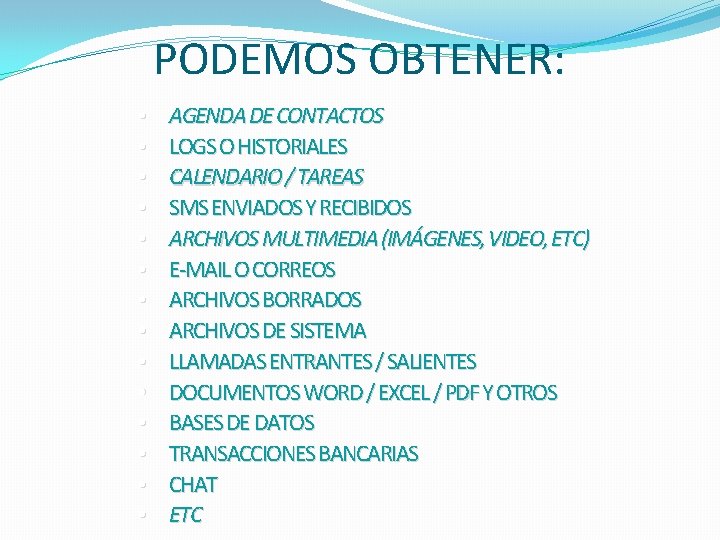 PODEMOS OBTENER:

- AGENDA DE CONTACTOS
- LOGS O HISTORIALES
- CALENDARIO / TAREAS
- SMS ENVIADOS Y RECIBIDOS
- ARCHIVOS MULTIMEDIA (IMÁGENES, VIDEO, ETC)
- E-MAIL O CORREOS
- ARCHIVOS BORRADOS
- ARCHIVOS DE SISTEMA
- LLAMADAS ENTRANTES / SALIENTES
- DOCUMENTOS WORD / EXCEL / PDF Y OTROS
- BASES DE DATOS
- TRANSACCIONES BANCARIAS
- CHAT
- ETC